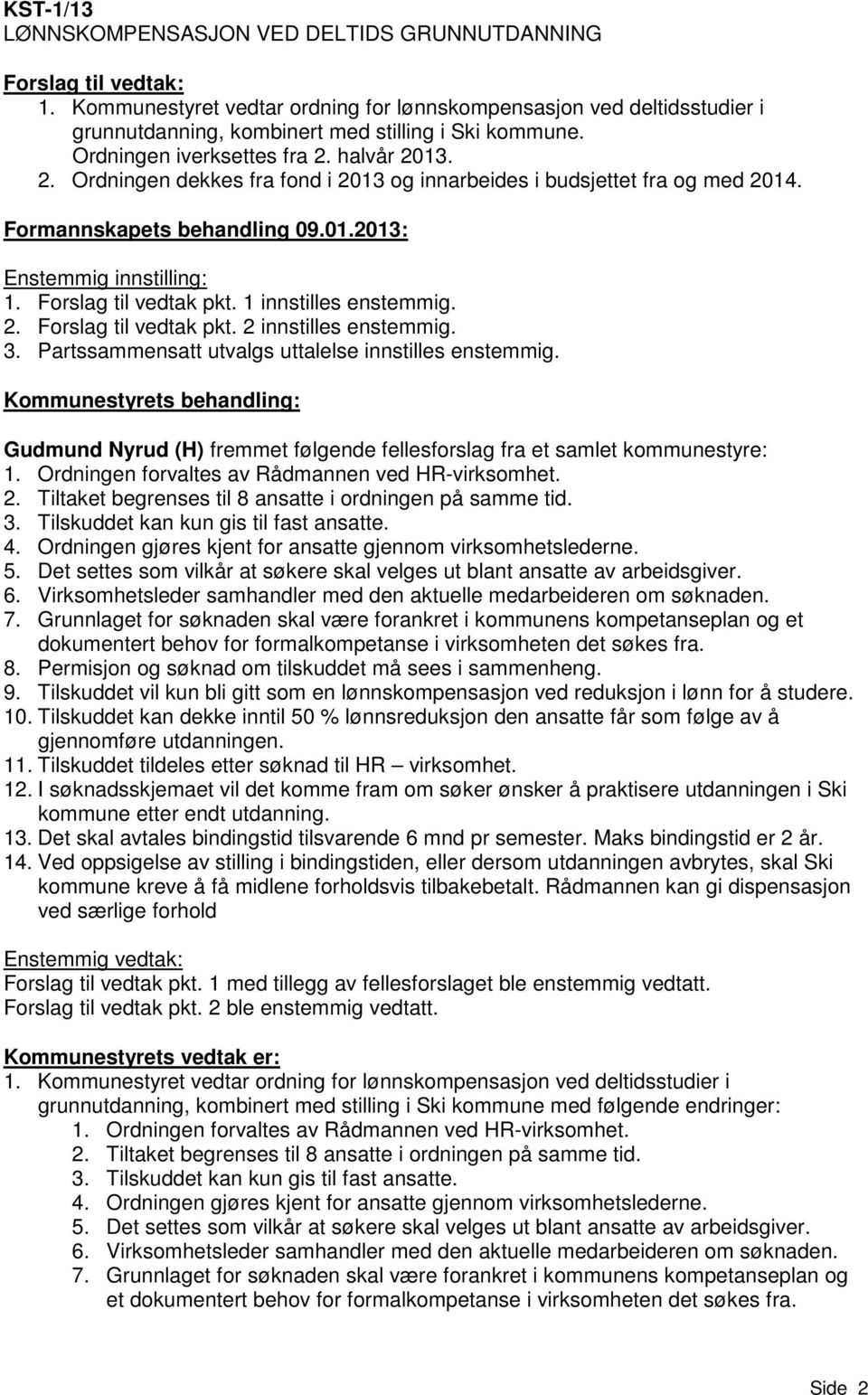 KST-1/13
LØNNSKOMPENSASJON VED DELTIDS GRUNNUTDANNING

Forslag til vedtak:
1. Kommunestyret vedtar ordning for lønnskompensasjon ved deltidsstudier i grunnutdanning, kombinert med stilling i Ski kommune. Ordningen iverksettes fra 2. halvår 2013.
2. Ordningen dekkes fra fond i 2013 og innarbeides i budsjettet fra og med 2014.

Formannskapets behandling 09.01.2013:

Enstemmig innstilling:
1. Forslag til vedtak pkt. 1 innstilles enstemmig.
2. Forslag til vedtak pkt. 2 innstilles enstemmig.
3. Partssammensatt utvalgs uttalelse innstilles enstemmig.

Kommunestyrets behandling:

Gudmund Nyrud (H) fremmet følgende fellesforslag fra et samlet kommunestyre:
1. Ordningen forvaltes av Rådmannen ved HR-virksomhet.
2. Tiltaket begrenses til 8 ansatte i ordningen på samme tid.
3. Tilskuddet kan kun gis til fast ansatte.
4. Ordningen gjøres kjent for ansatte gjennom virksomhetslederne.
5. Det settes som vilkår at søkere skal velges ut blant ansatte av arbeidsgiver.
6. Virksomhetsleder samhandler med den aktuelle medarbeideren om søknaden.
7. Grunnlaget for søknaden skal være forankret i kommunens kompetanseplan og et dokumentert behov for formalkompetanse i virksomheten det søkes fra.
8. Permisjon og søknad om tilskuddet må sees i sammenheng.
9. Tilskuddet vil kun bli gitt som en lønnskompensasjon ved reduksjon i lønn for å studere.
10. Tilskuddet kan dekke inntil 50 % lønnsreduksjon den ansatte får som følge av å gjennomføre utdanningen.
11. Tilskuddet tildeles etter søknad til HR – virksomhet.
12. I søknadsskjemaet vil det komme fram om søker ønsker å praktisere utdanningen i Ski kommune etter endt utdanning.
13. Det skal avtales bindingstid tilsvarende 6 mnd pr semester. Maks bindingstid er 2 år.
14. Ved oppsigelse av stilling i bindingstiden, eller dersom utdanningen avbrytes, skal Ski kommune kreve å få midlene forholdsvis tilbakebetalt. Rådmannen kan gi dispensasjon ved særlige forhold

Enstemmig vedtak:
Forslag til vedtak pkt. 1 med tillegg av fellesforslaget ble enstemmig vedtatt.
Forslag til vedtak pkt. 2 ble enstemmig vedtatt.

Kommunestyrets vedtak er:
1. Kommunestyret vedtar ordning for lønnskompensasjon ved deltidsstudier i grunnutdanning, kombinert med stilling i Ski kommune med følgende endringer:
1. Ordningen forvaltes av Rådmannen ved HR-virksomhet.
2. Tiltaket begrenses til 8 ansatte i ordningen på samme tid.
3. Tilskuddet kan kun gis til fast ansatte.
4. Ordningen gjøres kjent for ansatte gjennom virksomhetslederne.
5. Det settes som vilkår at søkere skal velges ut blant ansatte av arbeidsgiver.
6. Virksomhetsleder samhandler med den aktuelle medarbeideren om søknaden.
7. Grunnlaget for søknaden skal være forankret i kommunens kompetanseplan og et dokumentert behov for formalkompetanse i virksomheten det søkes fra.

Side 2